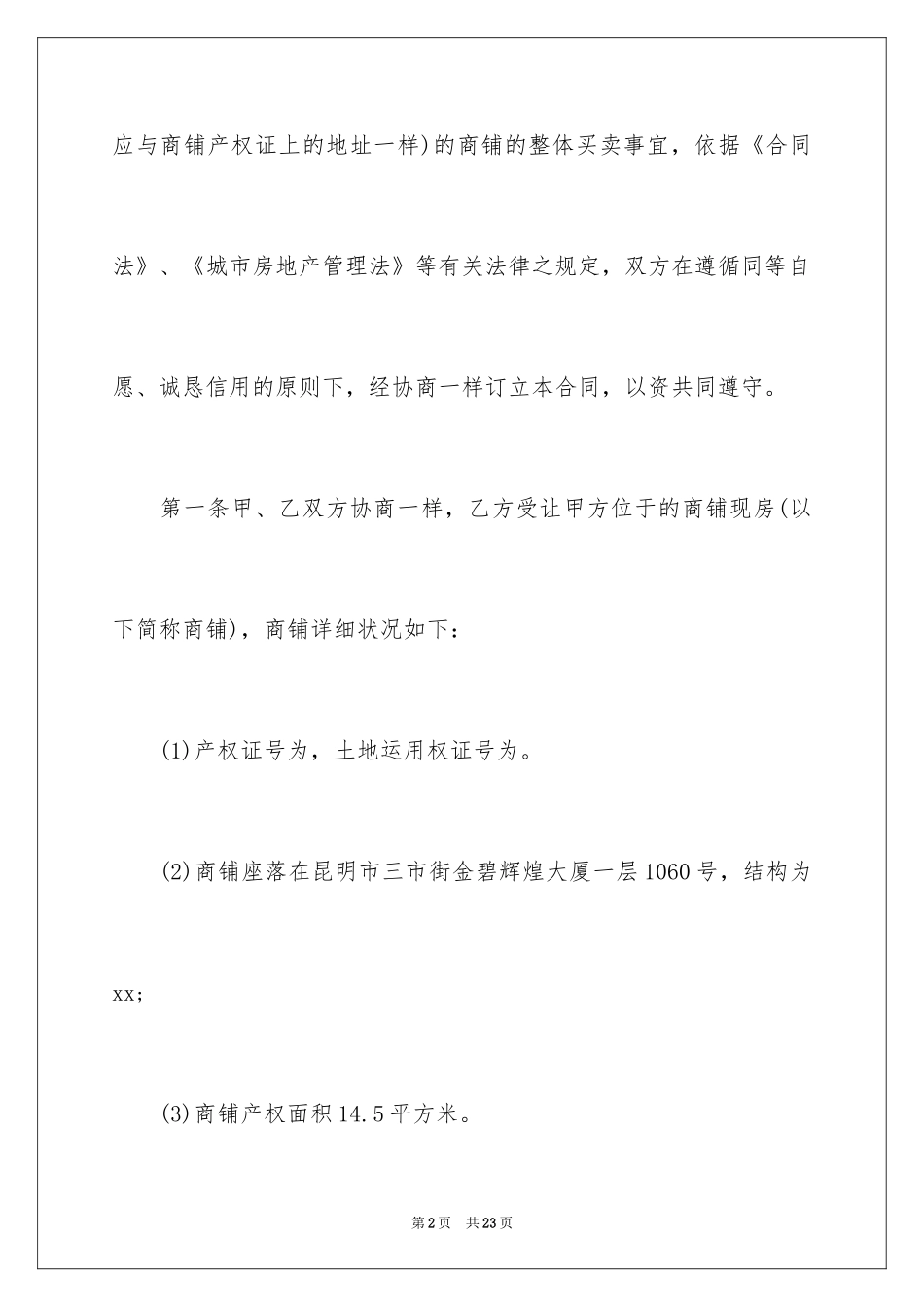 应与商铺产权证上的地址一样)的商铺的整体买卖事宜，依据《合同法》、《城市房地产管理法》等有关法律之规定，双方在遵循同等自愿、诚恳信用的原则下，经协商一样订立本合同，以资共同遵守。

第一条甲、乙双方协商一样，乙方受让甲方位于的商铺现房(以下简称商铺)，商铺详细状况如下：

(1)产权证号为，土地运用权证号为。

(2)商铺座落在昆明市三市街金碧辉煌大厦一层1060号，结构为xx;

(3)商铺产权面积14.5平方米。

第2页　共23页